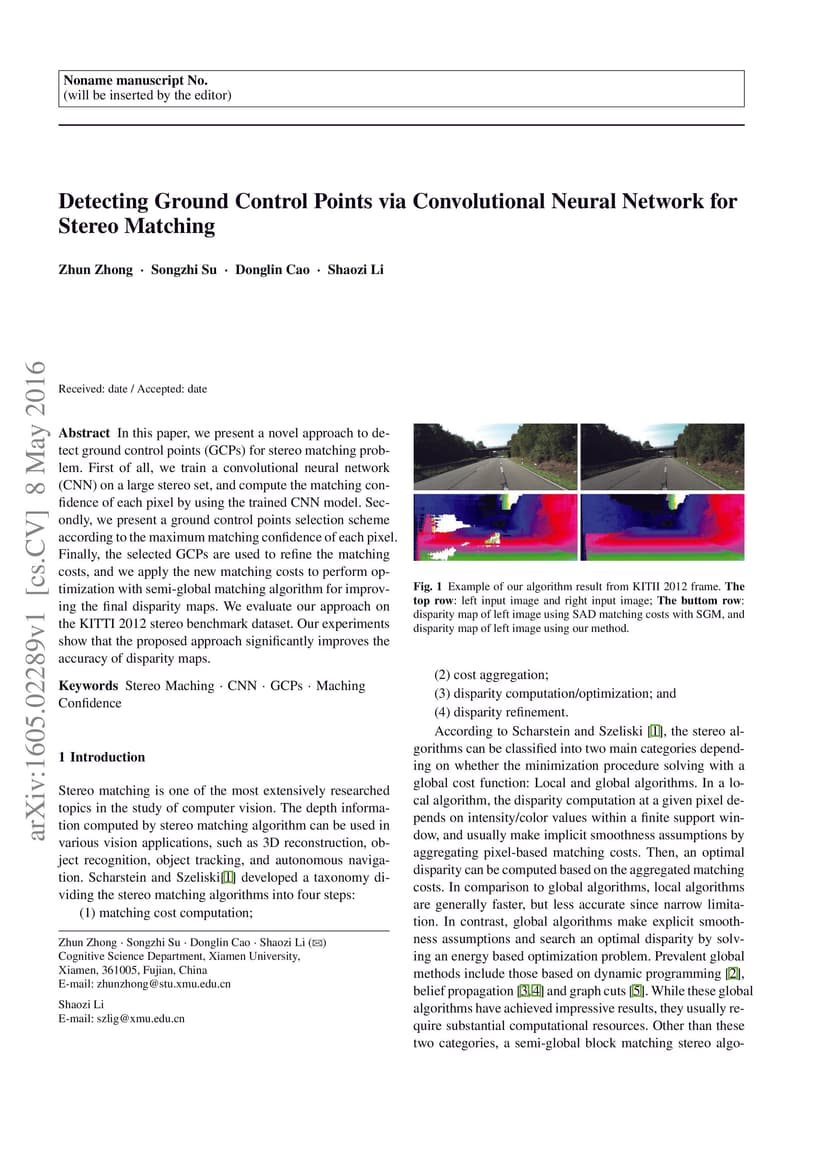 Noname manuscript No.
(will be inserted by the editor)

Detecting Ground Control Points via Convolutional Neural Network for Stereo Matching

Zhun Zhong · Songzhi Su · Donglin Cao · Shaozi Li

arXiv:1605.02289v1 [cs.CV] 8 May 2016

Received: date / Accepted: date

Abstract In this paper, we present a novel approach to detect ground control points (GCPs) for stereo matching problem. First of all, we train a convolutional neural network (CNN) on a large stereo set, and compute the matching confidence of each pixel by using the trained CNN model. Secondly, we present a ground control points selection scheme according to the maximum matching confidence of each pixel. Finally, the selected GCPs are used to refine the matching costs, and we apply the new matching costs to perform optimization with semi-global matching algorithm for improving the final disparity maps. We evaluate our approach on the KITTI 2012 stereo benchmark dataset. Our experiments show that the proposed approach significantly improves the accuracy of disparity maps.

Keywords Stereo Maching · CNN · GCPs · Maching Confidence

1 Introduction

Stereo matching is one of the most extensively researched topics in the study of computer vision. The depth information computed by stereo matching algorithm can be used in various vision applications, such as 3D reconstruction, object recognition, object tracking, and autonomous navigation. Scharstein and Szeliski[1] developed a taxonomy dividing the stereo matching algorithms into four steps:
(1) matching cost computation;

Zhun Zhong · Songzhi Su · Donglin Cao · Shaozi Li (✉)
Cognitive Science Department, Xiamen University,
Xiamen, 361005, Fujian, China
E-mail: zhunzhong@stu.xmu.edu.cn

Shaozi Li
E-mail: szlig@xmu.edu.cn

Fig. 1 Example of our algorithm result from KITII 2012 frame. The top row: left input image and right input image; The buttom row: disparity map of left image using SAD matching costs with SGM, and disparity map of left image using our method.

(2) cost aggregation;
(3) disparity computation/optimization; and
(4) disparity refinement.

According to Scharstein and Szeliski [1], the stereo algorithms can be classified into two main categories depending on whether the minimization procedure solving with a global cost function: Local and global algorithms. In a local algorithm, the disparity computation at a given pixel depends on intensity/color values within a finite support window, and usually make implicit smoothness assumptions by aggregating pixel-based matching costs. Then, an optimal disparity can be computed based on the aggregated matching costs. In comparison to global algorithms, local algorithms are generally faster, but less accurate since narrow limitation. In contrast, global algorithms make explicit smoothness assumptions and search an optimal disparity by solving an energy based optimization problem. Prevalent global methods include those based on dynamic programming [2], belief propagation [3,4] and graph cuts [5]. While these global algorithms have achieved impressive results, they usually require substantial computational resources. Other than these two categories, a semi-global block matching stereo algo-